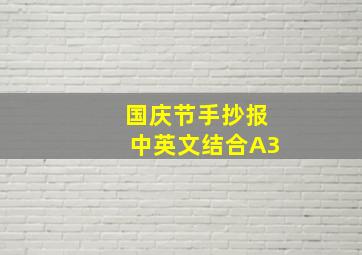 国庆节手抄报
中英文结合A3